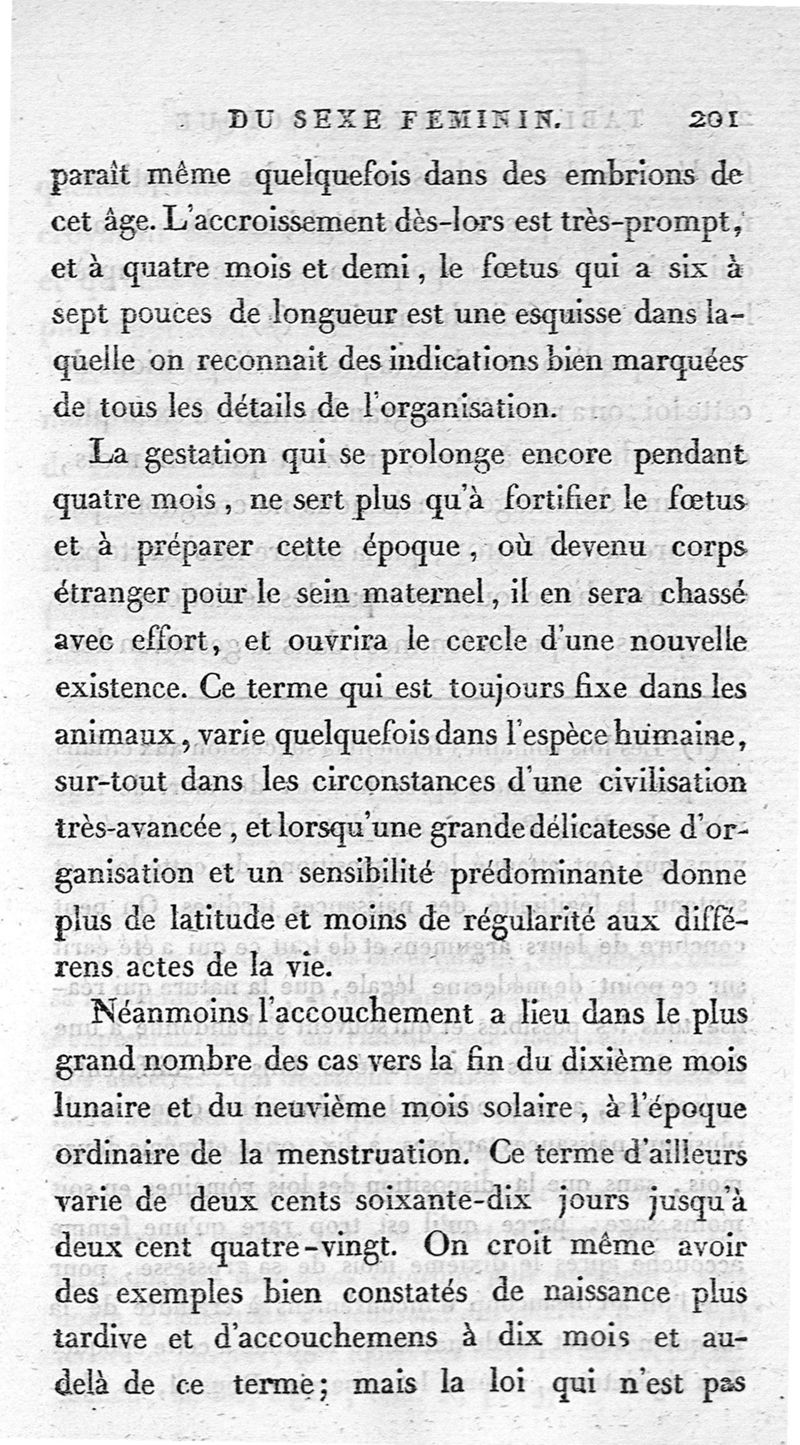 DU SEXE FEMININ. 201

paraît même quelquefois dans des embrions de cet âge. L'accroissement dès-lors est très-prompt, et à quatre mois et demi, le fœtus qui a six à sept pouces de longueur est une esquisse dans laquelle on reconnait des indications bien marquées de tous les détails de l'organisation.

La gestation qui se prolonge encore pendant quatre mois, ne sert plus qu'à fortifier le fœtus et à préparer cette époque, où devenu corps étranger pour le sein maternel, il en sera chassé avec effort, et ouvrira le cercle d'une nouvelle existence. Ce terme qui est toujours fixe dans les animaux, varie quelquefois dans l'espèce humaine, sur-tout dans les circonstances d'une civilisation très-avancée, et lorsqu'une grande délicatesse d'organisation et un sensibilité prédominante donne plus de latitude et moins de régularité aux différens actes de la vie.

Néanmoins l'accouchement a lieu dans le plus grand nombre des cas vers la fin du dixième mois lunaire et du neuvième mois solaire, à l'époque ordinaire de la menstruation. Ce terme d'ailleurs varie de deux cents soixante-dix jours jusqu'à deux cent quatre-vingt. On croit même avoir des exemples bien constatés de naissance plus tardive et d'accouchemens à dix mois et au-delà de ce terme; mais la loi qui n'est pas